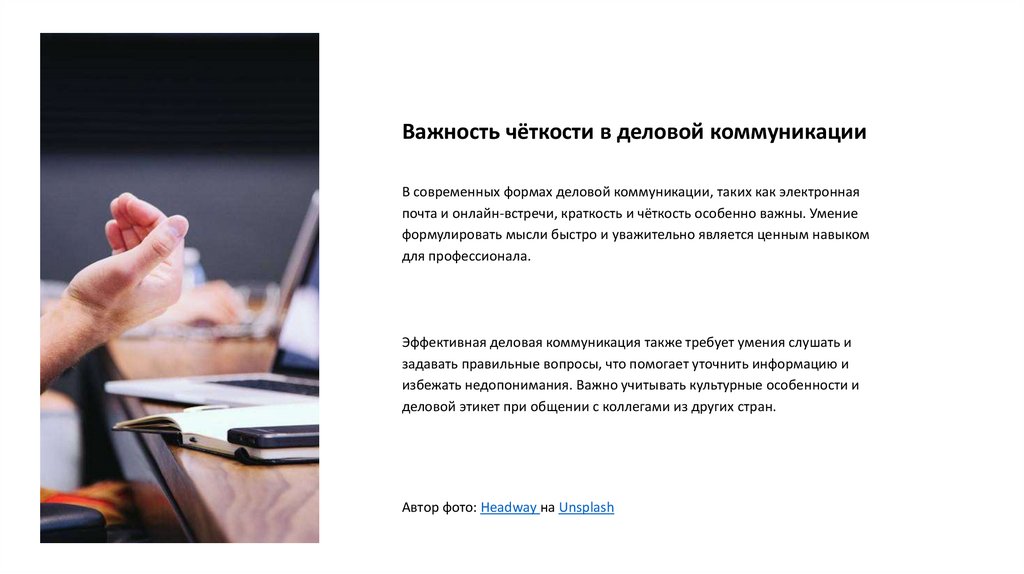 Важность чёткости в деловой коммуникации

В современных формах деловой коммуникации, таких как электронная почта и онлайн-встречи, краткость и чёткость особенно важны. Умение формулировать мысли быстро и уважительно является ценным навыком для профессионала.

Эффективная деловая коммуникация также требует умения слушать и задавать правильные вопросы, что помогает уточнить информацию и избежать недопонимания. Важно учитывать культурные особенности и деловой этикет при общении с коллегами из других стран.

Автор фото: Headway на Unsplash